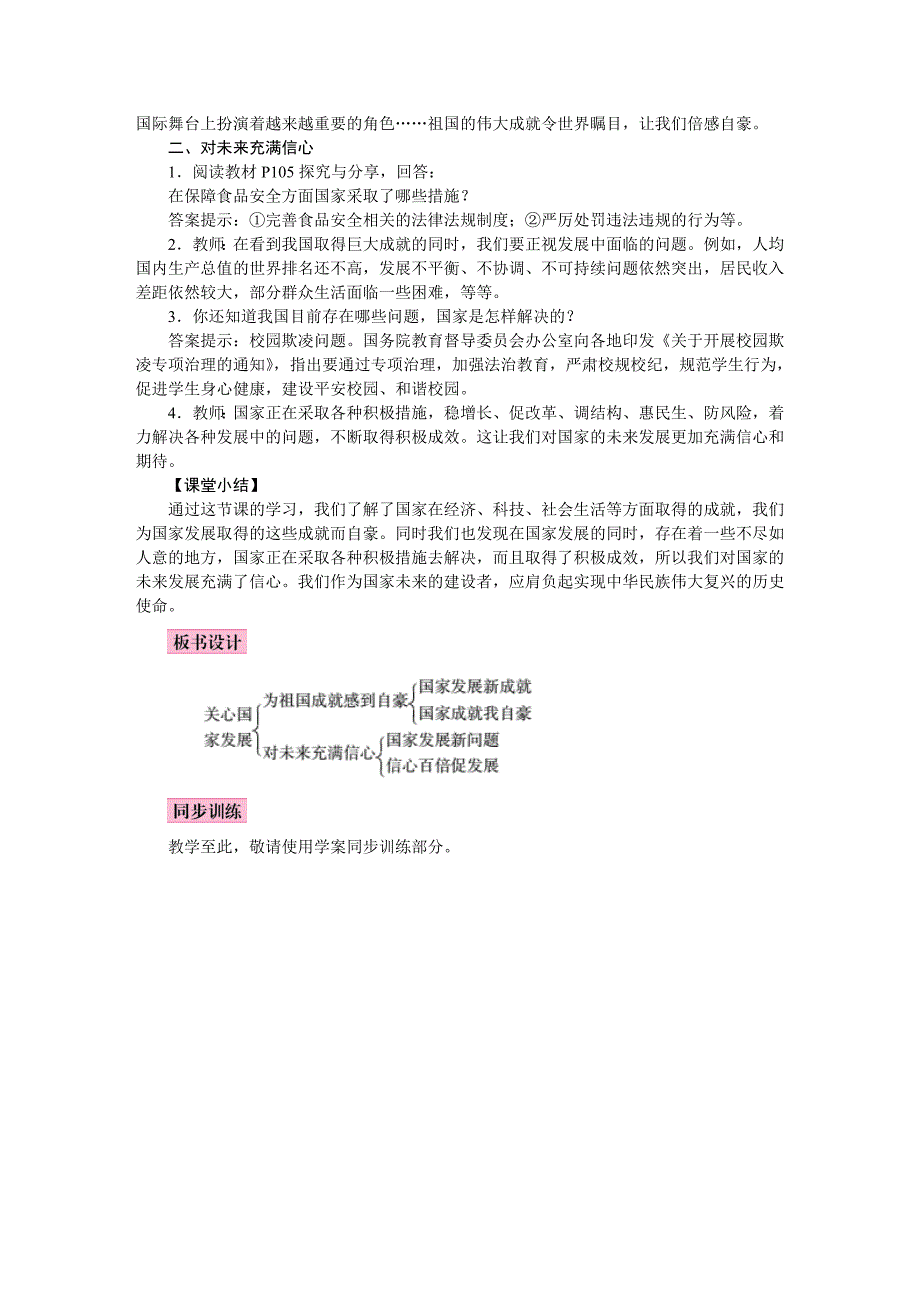 国际舞台上扮演着越来越重要的角色……祖国的伟大成就令世界瞩目，让我们倍感自豪。

二、对未来充满信心

1．阅读教材 P105 探究与分享，回答：

在保障食品安全方面国家采取了哪些措施？

答案提示：①完善食品安全相关的法律法规制度；②严厉处罚违法违规的行为等。

2．教师：在看到我国取得巨大成就的同时，我们要正视发展中面临的问题。例如，人均国内生产总值的世界排名还不高，发展不平衡、不协调、不可持续问题依然突出，居民收入差距依然较大，部分群众生活面临一些困难，等等。

3．你还知道我国目前存在哪些问题，国家是怎样解决的？

答案提示：校园欺凌问题。国务院教育督导委员会办公室向各地印发《关于开展校园欺凌专项治理的通知》，指出要通过专项治理，加强法治教育，严肃校规校纪，规范学生行为，促进学生身心健康，建设平安校园、和谐校园。

4．教师：国家正在采取各种积极措施，稳增长、促改革、调结构、惠民生、防风险，着力解决各种发展中的问题，不断取得积极成效。这让我们对国家的未来发展更加充满信心和期待。

【课堂小结】

通过这节课的学习，我们了解了国家在经济、科技、社会生活等方面取得的成就，我们为国家发展取得的这些成就而自豪。同时我们也发现在国家发展的同时，存在着一些不尽如人意的地方，国家正在采取各种积极措施去解决，而且取得了积极成效，所以我们对国家的未来发展充满了信心。我们作为国家未来的建设者，应肩负起实现中华民族伟大复兴的历史使命。

板书设计

关心国家发展
为祖国成就感到自豪
国家发展新成就
国家成就我自豪
对未来充满信心
国家发展新问题
信心百倍促发展

同步训练

教学至此，敬请使用学案同步训练部分。